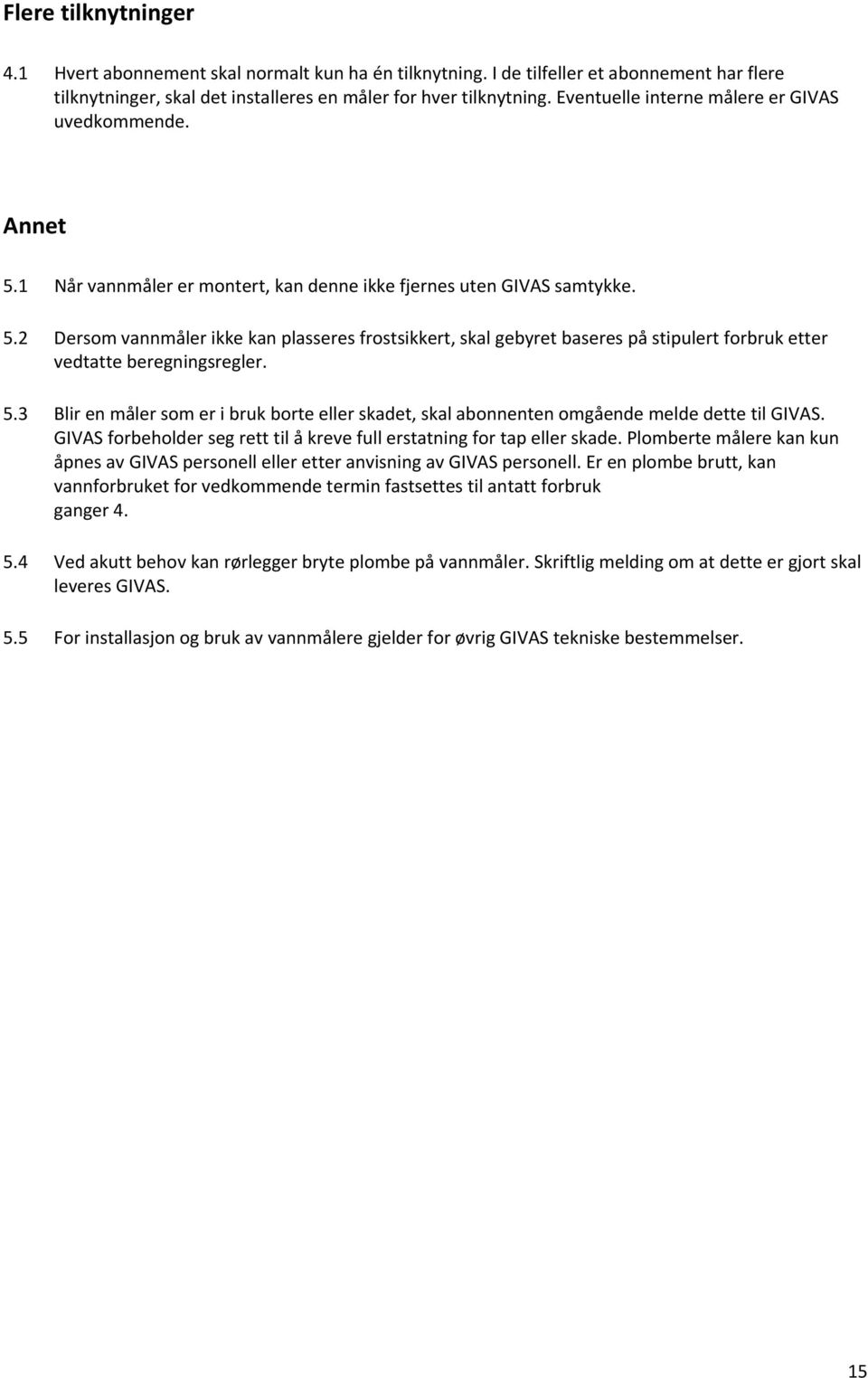 Flere tilknytninger

4.1 Hvert abonnement skal normalt kun ha én tilknytning. I de tilfeller et abonnement har flere tilknytninger, skal det installeres en måler for hver tilknytning. Eventuelle interne målere er GIVAS uvedkommende.

Annet

5.1 Når vannmåler er montert, kan denne ikke fjernes uten GIVAS samtykke.

5.2 Dersom vannmåler ikke kan plasseres frostsikkert, skal gebyret baseres på stipulert forbruk etter vedtatte beregningsregler.

5.3 Blir en måler som er i bruk borte eller skadet, skal abonnenten omgående melde dette til GIVAS. GIVAS forbeholder seg rett til å kreve full erstatning for tap eller skade. Plomberte målere kan kun åpnes av GIVAS personell eller etter anvisning av GIVAS personell. Er en plombe brutt, kan vannforbruket for vedkommende termin fastsettes til antatt forbruk ganger 4.

5.4 Ved akutt behov kan rørlegger bryte plombe på vannmåler. Skriftlig melding om at dette er gjort skal leveres GIVAS.

5.5 For installasjon og bruk av vannmålere gjelder for øvrig GIVAS tekniske bestemmelser.

15